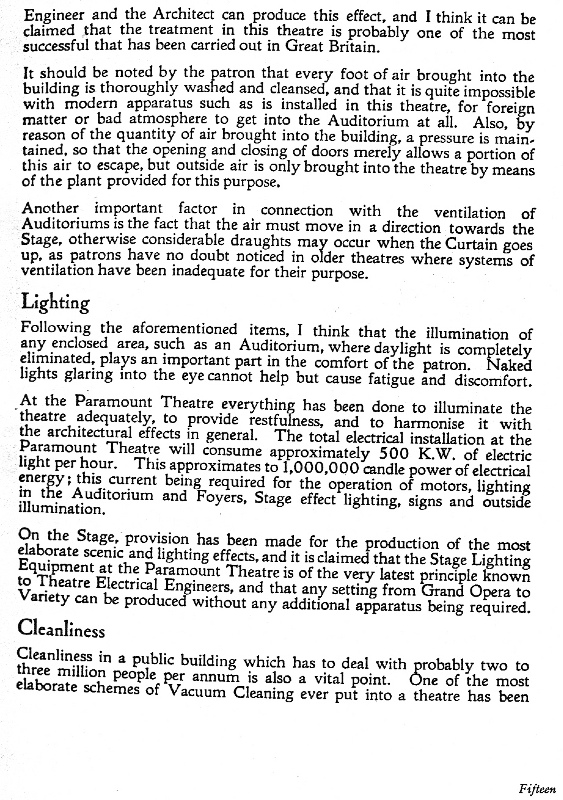 Engineer and the Architect can produce this effect, and I think it can be claimed that the treatment in this theatre is probably one of the most successful that has been carried out in Great Britain.

It should be noted by the patron that every foot of air brought into the building is thoroughly washed and cleansed, and that it is quite impossible with modern apparatus such as is installed in this theatre, for foreign matter or bad atmosphere to get into the Auditorium at all. Also, by reason of the quantity of air brought into the building, a pressure is maintained, so that the opening and closing of doors merely allows a portion of this air to escape, but outside air is only brought into the theatre by means of the plant provided for this purpose.

Another important factor in connection with the ventilation of Auditoriums is the fact that the air must move in a direction towards the Stage, otherwise considerable draughts may occur when the Curtain goes up, as patrons have no doubt noticed in older theatres where systems of ventilation have been inadequate for their purpose.

Lighting

Following the aforementioned items, I think that the illumination of any enclosed area, such as an Auditorium, where daylight is completely eliminated, plays an important part in the comfort of the patron. Naked lights glaring into the eye cannot help but cause fatigue and discomfort.

At the Paramount Theatre everything has been done to illuminate the theatre adequately, to provide restfulness, and to harmonise it with the architectural effects in general. The total electrical installation at the Paramount Theatre will consume approximately 500 K.W. of electric light per hour. This approximates to 1,000,000 candle power of electrical energy; this current being required for the operation of motors, lighting in the Auditorium and Foyers, Stage effect lighting, signs and outside illumination.

On the Stage, provision has been made for the production of the most elaborate scenic and lighting effects, and it is claimed that the Stage Lighting Equipment at the Paramount Theatre is of the very latest principle known to Theatre Electrical Engineers, and that any setting from Grand Opera to Variety can be produced without any additional apparatus being required.

Cleanliness

Cleanliness in a public building which has to deal with probably two to three million people per annum is also a vital point. One of the most elaborate schemes of Vacuum Cleaning ever put into a theatre has been

Fifteen